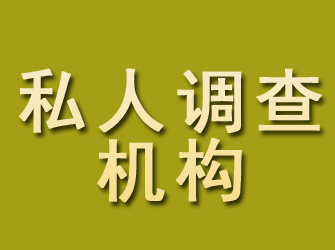 私人调查
机构